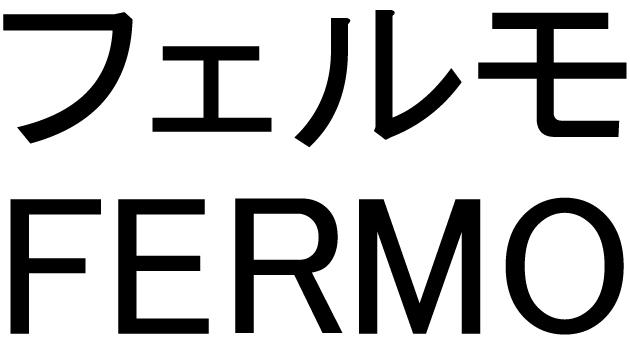 フェルモ
FERMO